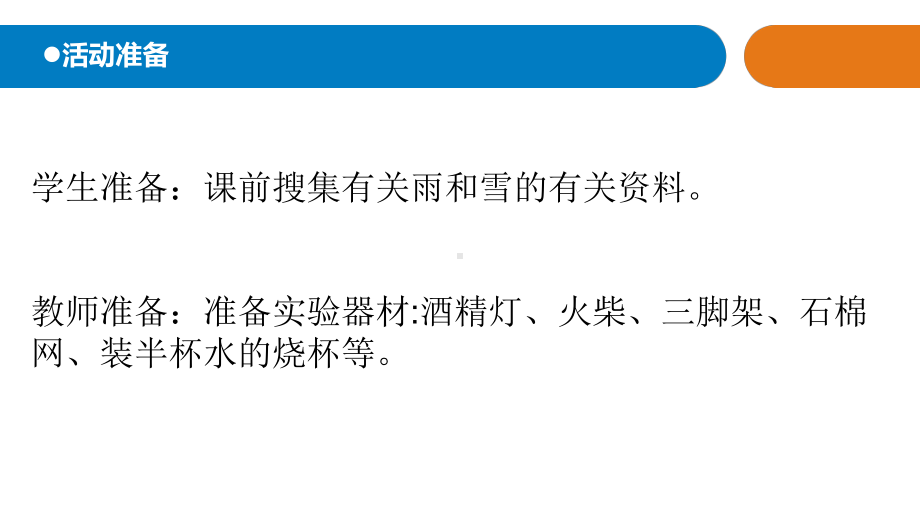 ●活动准备

学生准备：课前搜集有关雨和雪的有关资料。

教师准备：准备实验器材:酒精灯、火柴、三脚架、石棉网、装半杯水的烧杯等。